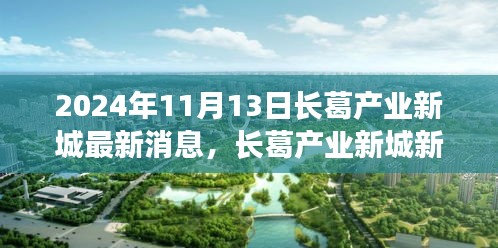 2024年11月13日长葛产业新城最新消息，长葛产业新城新